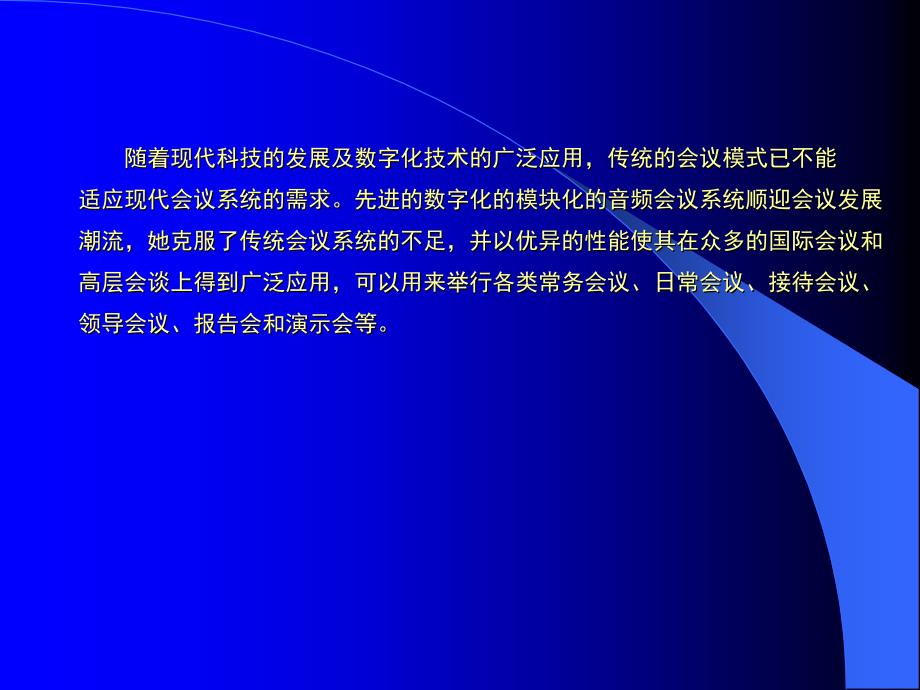 随着现代科技的发展及数字化技术的广泛应用，传统的会议模式已不能适应现代会议系统的需求。先进的数字化的模块化的音频会议系统顺迎会议发展潮流，她克服了传统会议系统的不足，并以优异的性能使其在众多的国际会议和高层会谈上得到广泛应用，可以用来举行各类常务会议、日常会议、接待会议、领导会议、报告会和演示会等。